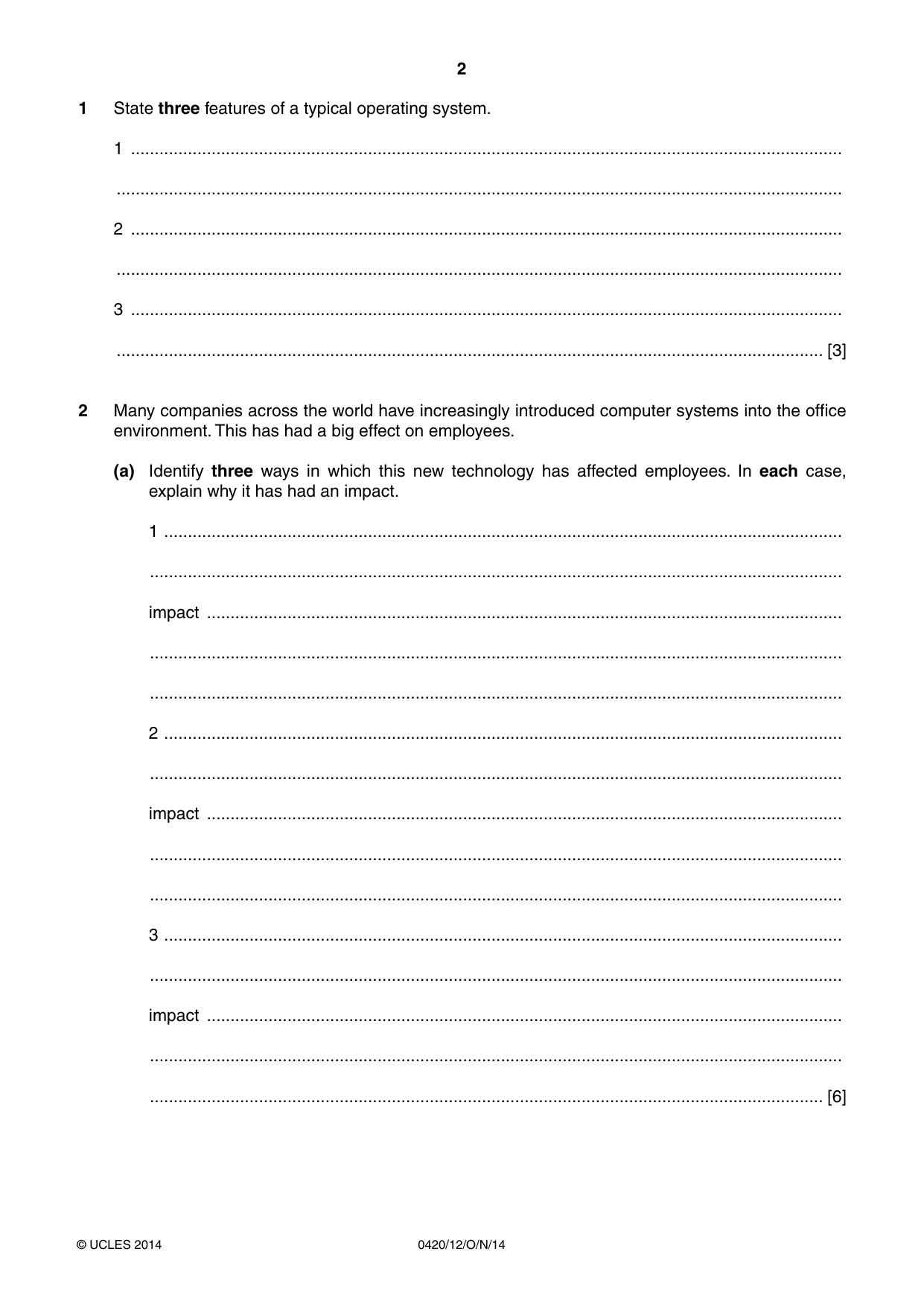 2

1 State three features of a typical operating system.

1 ____

____

2 ____

____

3 ____

____ [3]

2 Many companies across the world have increasingly introduced computer systems into the office environment. This has had a big effect on employees.

(a) Identify three ways in which this new technology has affected employees. In each case, explain why it has had an impact.

1 ____

____

impact ____

____

____

2 ____

____

impact ____

____

____

3 ____

____

impact ____

____

____ [6]

© UCLES 2014 0420/12/O/N/14